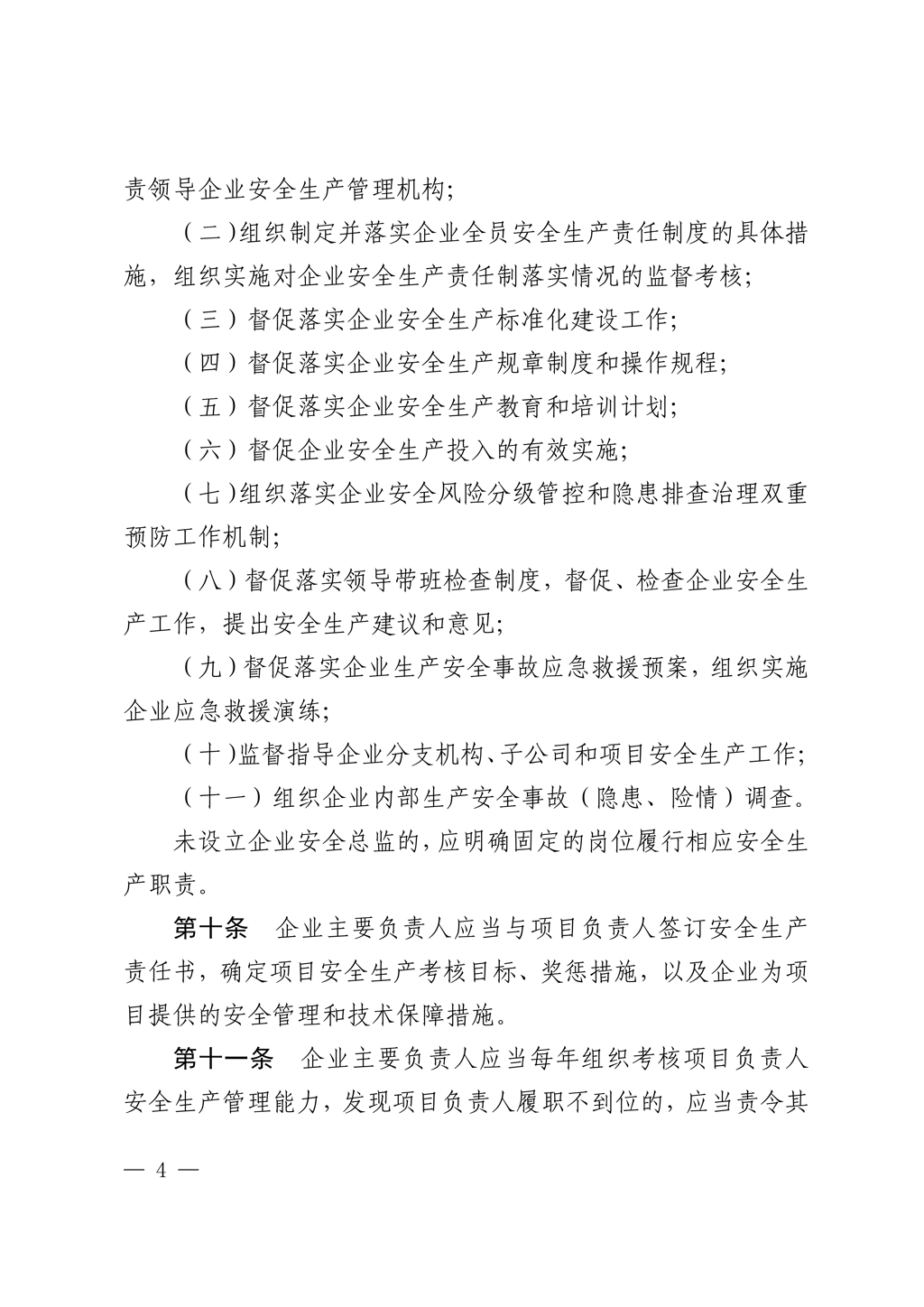 责领导企业安全生产管理机构；

（二）组织制定并落实企业全员安全生产责任制度的具体措施，组织实施对企业安全生产责任制落实情况的监督考核；

（三）督促落实企业安全生产标准化建设工作；

（四）督促落实企业安全生产规章制度和操作规程；

（五）督促落实企业安全生产教育和培训计划；

（六）督促企业安全生产投入的有效实施；

（七）组织落实企业安全风险分级管控和隐患排查治理双重预防工作机制；

（八）督促落实领导带班检查制度，督促、检查企业安全生产工作，提出安全生产建议和意见；

（九）督促落实企业生产安全事故应急救援预案，组织实施企业应急救援演练；

（十）监督指导企业分支机构、子公司和项目安全生产工作；

（十一）组织企业内部生产安全事故（隐患、险情）调查。

未设立企业安全总监的，应明确固定的岗位履行相应安全生产职责。

第十条　企业主要负责人应当与项目负责人签订安全生产责任书，确定项目安全生产考核目标、奖惩措施，以及企业为项目提供的安全管理和技术保障措施。

第十一条　企业主要负责人应当每年组织考核项目负责人安全生产管理能力，发现项目负责人履职不到位的，应当责令其

— 4 —